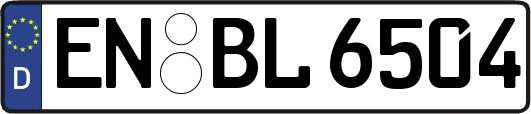 D
EN BL 6504